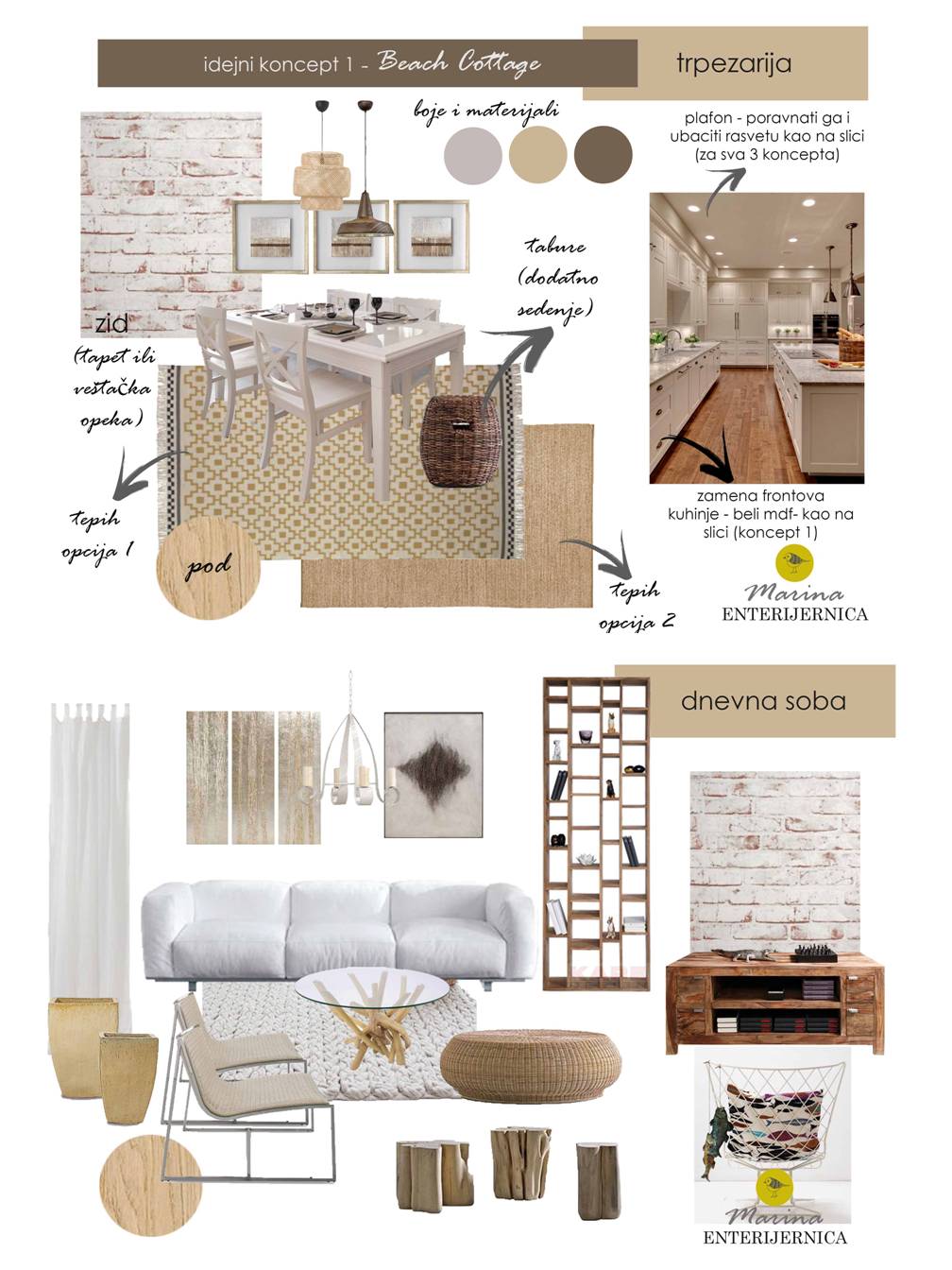 idejni koncept 1 - Beach Cottage

trpezarija

boje i materijali

plafon - poravnati ga i ubaciti rasvetu kao na slici (za sva 3 koncepta)

tabure (dodatno sedenje)

zid (tapet ili veštačka opeka)

tepih opcija 1

pod

tepih opcija 2

zamena frontova kuhinje - beli mdf- kao na slici (koncept 1)

Marina
ENTERIJERNICA

dnevna soba

Marina
ENTERIJERNICA